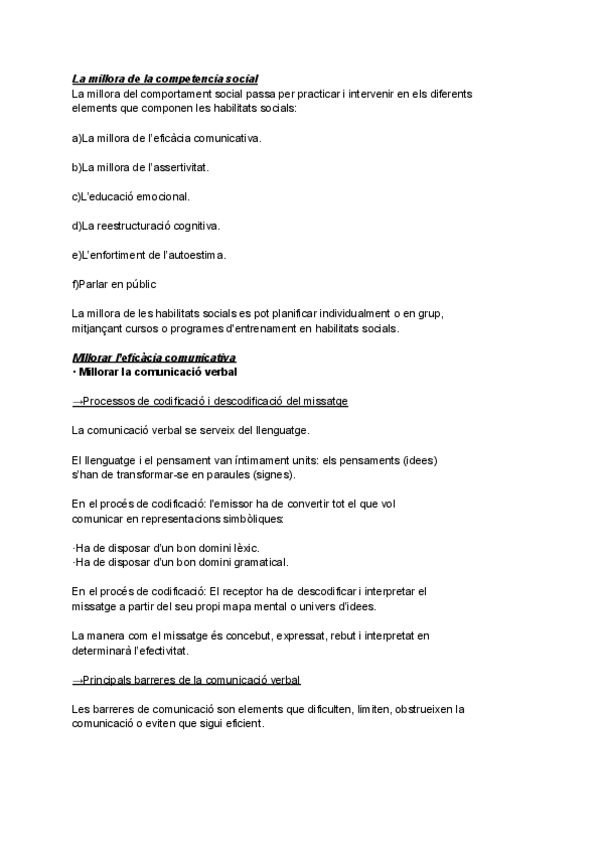 La millora de la competencia social
La millora del comportament social passa per practicar i intervenir en els diferents elements que componen les habilitats socials:

a)La millora de l'eficàcia comunicativa.

b)La millora de l'assertivitat.

c)L'educació emocional.

d)La reestructuració cognitiva.

e)L'enfortiment de l'autoestima.

f)Parlar en públic

La millora de les habilitats socials es pot planificar individualment o en grup, mitjançant cursos o programes d'entrenament en habilitats socials.

Millorar l'eficàcia comunicativa
· Millorar la comunicació verbal

→Processos de codificació i descodificació del missatge

La comunicació verbal se serveix del llenguatge.

El llenguatge i el pensament van íntimament units: els pensaments (idees) s'han de transformar-se en paraules (signes).

En el procés de codificació: l'emissor ha de convertir tot el que vol comunicar en representacions simbòliques:

·Ha de disposar d'un bon domini lèxic.
·Ha de disposar d'un bon domini gramatical.

En el procés de codificació: El receptor ha de descodificar i interpretar el missatge a partir del seu propi mapa mental o univers d'idees.

La manera com el missatge és concebut, expressat, rebut i interpretat en determinarà l'efectivitat.

→Principals barreres de la comunicació verbal

Les barreres de comunicació son elements que dificulten, limiten, obstrueixen la comunicació o eviten que sigui eficient.